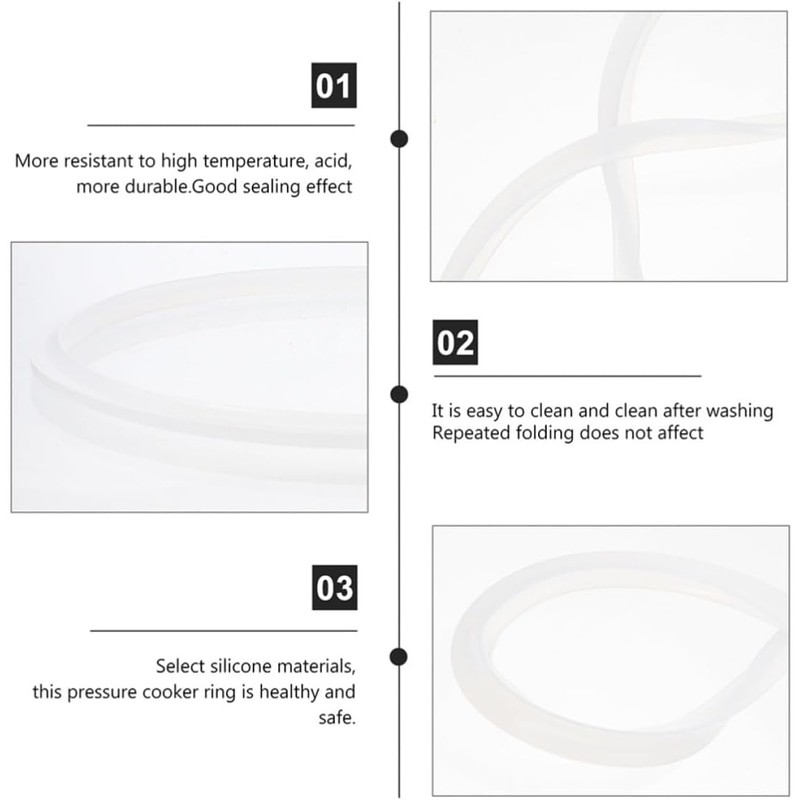 01

More resistant to high temperature, acid, more durable.Good sealing effect

02

It is easy to clean and clean after washing
Repeated folding does not affect

03

Select silicone materials, this pressure cooker ring is healthy and safe.